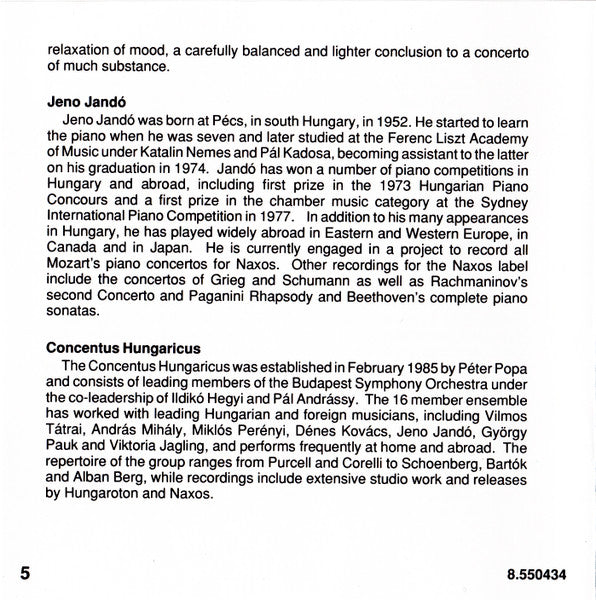 relaxation of mood, a carefully balanced and lighter conclusion to a concerto of much substance.

Jeno Jandó

Jeno Jandó was born at Pécs, in south Hungary, in 1952. He started to learn the piano when he was seven and later studied at the Ferenc Liszt Academy of Music under Katalin Nemes and Pál Kadosa, becoming assistant to the latter on his graduation in 1974. Jandó has won a number of piano competitions in Hungary and abroad, including first prize in the 1973 Hungarian Piano Concours and a first prize in the chamber music category at the Sydney International Piano Competition in 1977. In addition to his many appearances in Hungary, he has played widely abroad in Eastern and Western Europe, in Canada and in Japan. He is currently engaged in a project to record all Mozart's piano concertos for Naxos. Other recordings for the Naxos label include the concertos of Grieg and Schumann as well as Rachmaninov's second Concerto and Paganini Rhapsody and Beethoven's complete piano sonatas.

Concentus Hungaricus

The Concentus Hungaricus was established in February 1985 by Péter Popa and consists of leading members of the Budapest Symphony Orchestra under the co-leadership of Ildikó Hegyi and Pál Andrássy. The 16 member ensemble has worked with leading Hungarian and foreign musicians, including Vilmos Tátrai, András Mihály, Miklós Perényi, Dénes Kovács, Jeno Jandó, György Pauk and Viktoria Jagling, and performs frequently at home and abroad. The repertoire of the group ranges from Purcell and Corelli to Schoenberg, Bartók and Alban Berg, while recordings include extensive studio work and releases by Hungaroton and Naxos.

5

8.550434